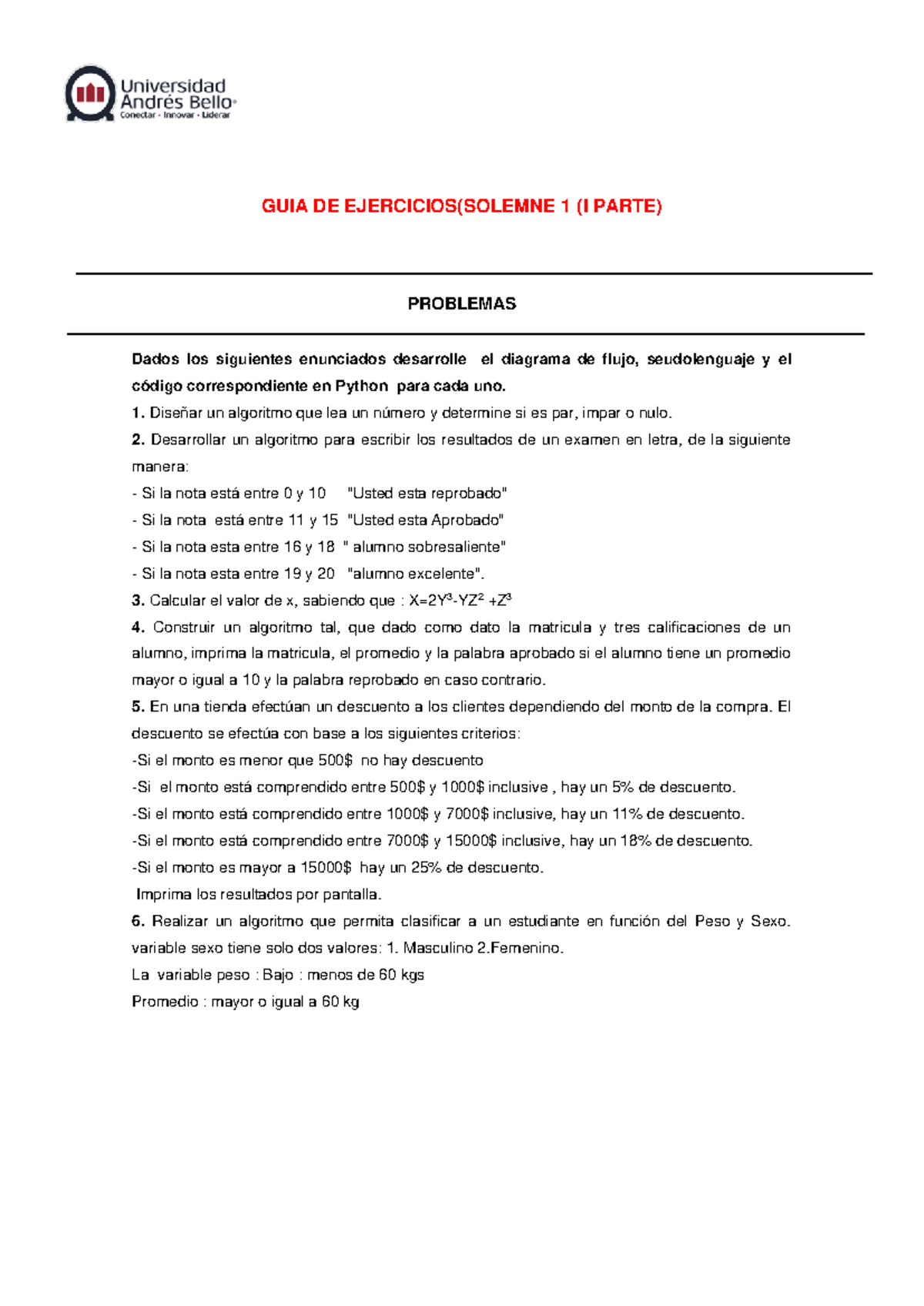 Universidad Andrés Bello
Conectar · Innovar · Liderar

GUIA DE EJERCICIOS(SOLEMNE 1 (I PARTE)

PROBLEMAS

Dados los siguientes enunciados desarrolle el diagrama de flujo, seudolenguaje y el código correspondiente en Python para cada uno.

1. Diseñar un algoritmo que lea un número y determine si es par, impar o nulo.

2. Desarrollar un algoritmo para escribir los resultados de un examen en letra, de la siguiente manera:

- Si la nota está entre 0 y 10 "Usted esta reprobado"
- Si la nota está entre 11 y 15 "Usted esta Aprobado"
- Si la nota esta entre 16 y 18 " alumno sobresaliente"
- Si la nota esta entre 19 y 20 "alumno excelente".

3. Calcular el valor de x, sabiendo que : $X=2Y^3-YZ^2+Z^3$

4. Construir un algoritmo tal, que dado como dato la matricula y tres calificaciones de un alumno, imprima la matricula, el promedio y la palabra aprobado si el alumno tiene un promedio mayor o igual a 10 y la palabra reprobado en caso contrario.

5. En una tienda efectúan un descuento a los clientes dependiendo del monto de la compra. El descuento se efectúa con base a los siguientes criterios:

-Si el monto es menor que 500$ no hay descuento
-Si el monto está comprendido entre 500$ y 1000$ inclusive , hay un 5% de descuento.
-Si el monto está comprendido entre 1000$ y 7000$ inclusive, hay un 11% de descuento.
-Si el monto está comprendido entre 7000$ y 15000$ inclusive, hay un 18% de descuento.
-Si el monto es mayor a 15000$ hay un 25% de descuento.
Imprima los resultados por pantalla.

6. Realizar un algoritmo que permita clasificar a un estudiante en función del Peso y Sexo. variable sexo tiene solo dos valores: 1. Masculino 2.Femenino.

La variable peso : Bajo : menos de 60 kgs
Promedio : mayor o igual a 60 kg